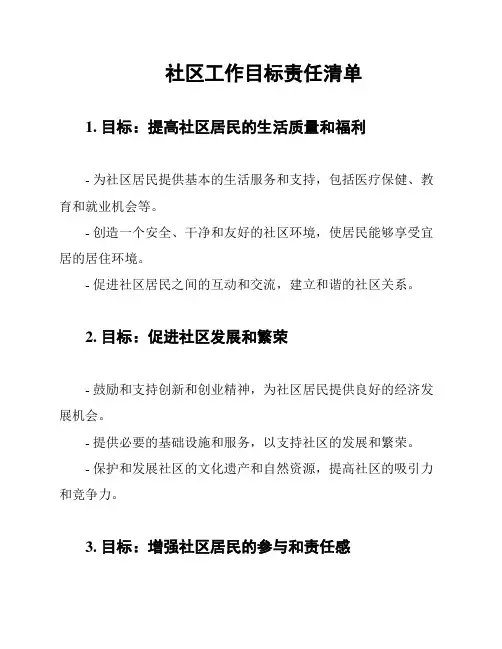 社区工作目标责任清单

1. 目标：提高社区居民的生活质量和福利

- 为社区居民提供基本的生活服务和支持，包括医疗保健、教育和就业机会等。

- 创造一个安全、干净和友好的社区环境，使居民能够享受宜居的居住环境。

- 促进社区居民之间的互动和交流，建立和谐的社区关系。

2. 目标：促进社区发展和繁荣

- 鼓励和支持创新和创业精神，为社区居民提供良好的经济发展机会。

- 提供必要的基础设施和服务，以支持社区的发展和繁荣。

- 保护和发展社区的文化遗产和自然资源，提高社区的吸引力和竞争力。

3. 目标：增强社区居民的参与和责任感